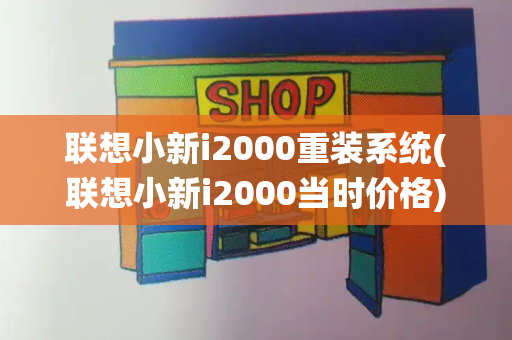 SHOP

联想小新i2000重装系统(联想小新i2000当时价格)